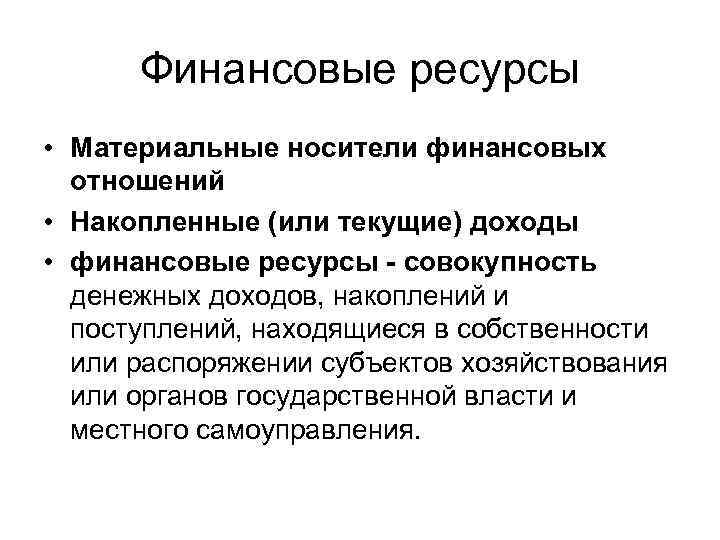 Финансовые ресурсы

• Материальные носители финансовых отношений
• Накопленные (или текущие) доходы
• финансовые ресурсы - совокупность денежных доходов, накоплений и поступлений, находящиеся в собственности или распоряжении субъектов хозяйствования или органов государственной власти и местного самоуправления.